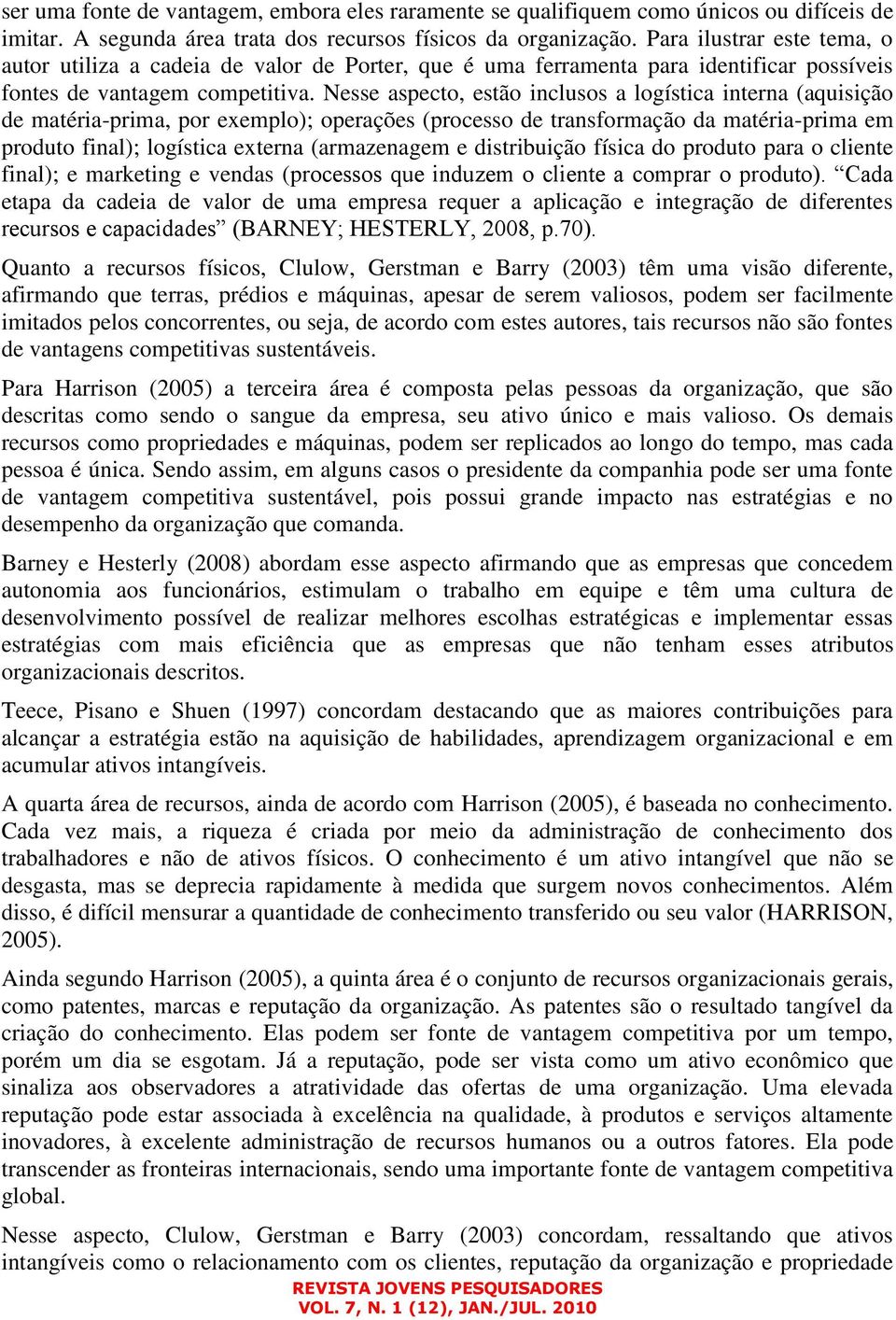 ser uma fonte de vantagem, embora eles raramente se qualifiquem como únicos ou difíceis de imitar. A segunda área trata dos recursos físicos da organização. Para ilustrar este tema, o autor utiliza a cadeia de valor de Porter, que é uma ferramenta para identificar possíveis fontes de vantagem competitiva. Nesse aspecto, estão inclusos a logística interna (aquisição de matéria-prima, por exemplo); operações (processo de transformação da matéria-prima em produto final); logística externa (armazenagem e distribuição física do produto para o cliente final); e marketing e vendas (processos que induzem o cliente a comprar o produto). “Cada etapa da cadeia de valor de uma empresa requer a aplicação e integração de diferentes recursos e capacidades” (BARNEY; HESTERLY, 2008, p.70).

Quanto a recursos físicos, Clulow, Gerstman e Barry (2003) têm uma visão diferente, afirmando que terras, prédios e máquinas, apesar de serem valiosos, podem ser facilmente imitados pelos concorrentes, ou seja, de acordo com estes autores, tais recursos não são fontes de vantagens competitivas sustentáveis.

Para Harrison (2005) a terceira área é composta pelas pessoas da organização, que são descritas como sendo o sangue da empresa, seu ativo único e mais valioso. Os demais recursos como propriedades e máquinas, podem ser replicados ao longo do tempo, mas cada pessoa é única. Sendo assim, em alguns casos o presidente da companhia pode ser uma fonte de vantagem competitiva sustentável, pois possui grande impacto nas estratégias e no desempenho da organização que comanda.

Barney e Hesterly (2008) abordam esse aspecto afirmando que as empresas que concedem autonomia aos funcionários, estimulam o trabalho em equipe e têm uma cultura de desenvolvimento possível de realizar melhores escolhas estratégicas e implementar essas estratégias com mais eficiência que as empresas que não tenham esses atributos organizacionais descritos.

Teece, Pisano e Shuen (1997) concordam destacando que as maiores contribuições para alcançar a estratégia estão na aquisição de habilidades, aprendizagem organizacional e em acumular ativos intangíveis.

A quarta área de recursos, ainda de acordo com Harrison (2005), é baseada no conhecimento. Cada vez mais, a riqueza é criada por meio da administração de conhecimento dos trabalhadores e não de ativos físicos. O conhecimento é um ativo intangível que não se desgasta, mas se deprecia rapidamente à medida que surgem novos conhecimentos. Além disso, é difícil mensurar a quantidade de conhecimento transferido ou seu valor (HARRISON, 2005).

Ainda segundo Harrison (2005), a quinta área é o conjunto de recursos organizacionais gerais, como patentes, marcas e reputação da organização. As patentes são o resultado tangível da criação do conhecimento. Elas podem ser fonte de vantagem competitiva por um tempo, porém um dia se esgotam. Já a reputação, pode ser vista como um ativo econômico que sinaliza aos observadores a atratividade das ofertas de uma organização. Uma elevada reputação pode estar associada à excelência na qualidade, à produtos e serviços altamente inovadores, à excelente administração de recursos humanos ou a outros fatores. Ela pode transcender as fronteiras internacionais, sendo uma importante fonte de vantagem competitiva global.

Nesse aspecto, Clulow, Gerstman e Barry (2003) concordam, ressaltando que ativos intangíveis como o relacionamento com os clientes, reputação da organização e propriedade

REVISTA JOVENS PESQUISADORES
VOL. 7, N. 1 (12), JAN./JUL. 2010